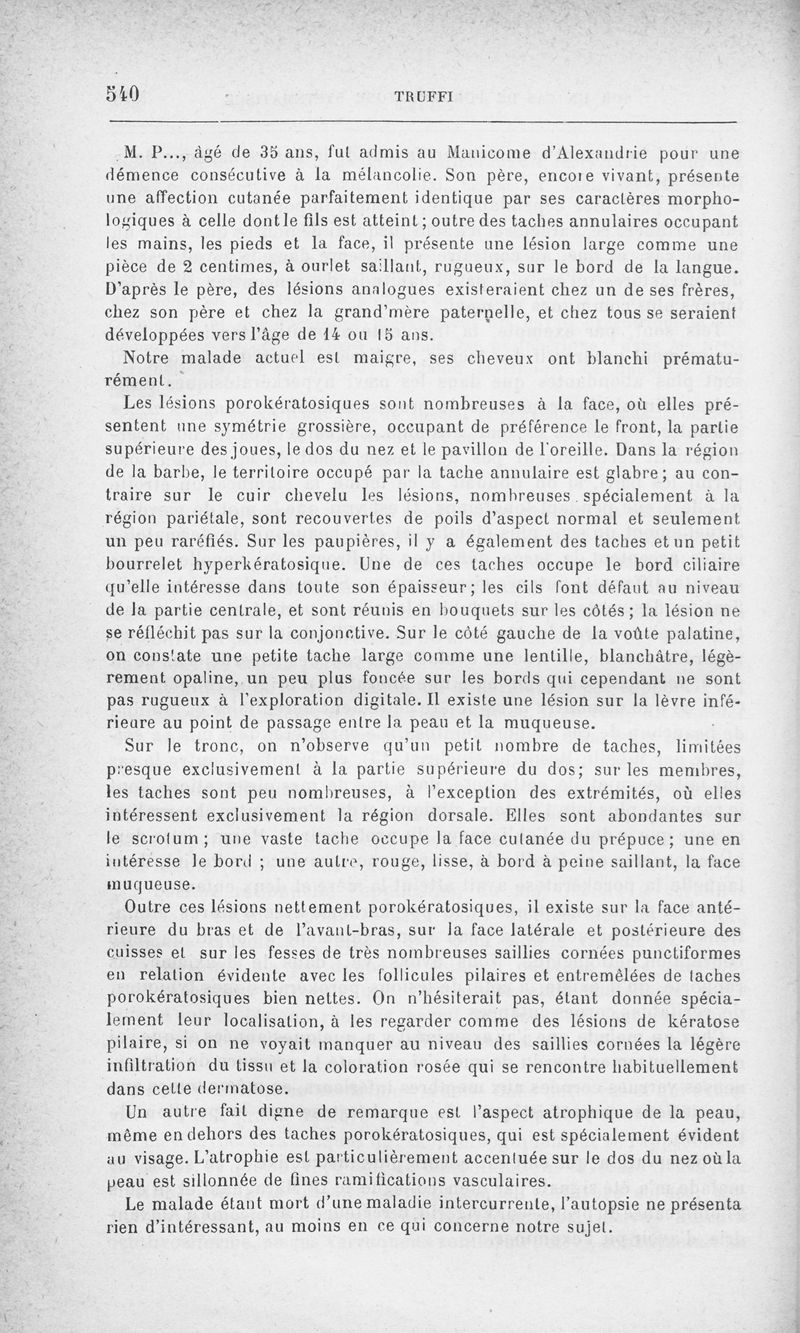 540 TRUFFI

M. P..., âgé de 35 ans, fut admis au Manicome d'Alexandrie pour une démence consécutive à la mélancolie. Son père, encore vivant, présente une affection cutanée parfaitement identique par ses caractères morphologiques à celle dont le fils est atteint; outre des taches annulaires occupant les mains, les pieds et la face, il présente une lésion large comme une pièce de 2 centimes, à ourlet saillant, rugueux, sur le bord de la langue. D'après le père, des lésions analogues existeraient chez un de ses frères, chez son père et chez la grand'mère paternelle, et chez tous se seraient développées vers l'âge de 14 ou 15 ans.

Notre malade actuel est maigre, ses cheveux ont blanchi prématurément.

Les lésions porokératosiques sont nombreuses à la face, où elles présentent une symétrie grossière, occupant de préférence le front, la partie supérieure des joues, le dos du nez et le pavillon de l'oreille. Dans la région de la barbe, le territoire occupé par la tache annulaire est glabre; au contraire sur le cuir chevelu les lésions, nombreuses spécialement à la région pariétale, sont recouvertes de poils d'aspect normal et seulement un peu raréfiés. Sur les paupières, il y a également des taches et un petit bourrelet hyperkératosique. Une de ces taches occupe le bord ciliaire qu'elle intéresse dans toute son épaisseur; les cils font défaut au niveau de la partie centrale, et sont réunis en bouquets sur les côtés; la lésion ne se réfléchit pas sur la conjonctive. Sur le côté gauche de la voûte palatine, on constate une petite tache large comme une lentille, blanchâtre, légèrement opaline, un peu plus foncée sur les bords qui cependant ne sont pas rugueux à l'exploration digitale. Il existe une lésion sur la lèvre inférieure au point de passage entre la peau et la muqueuse.

Sur le tronc, on n'observe qu'un petit nombre de taches, limitées presque exclusivement à la partie supérieure du dos; sur les membres, les taches sont peu nombreuses, à l'exception des extrémités, où elles intéressent exclusivement la région dorsale. Elles sont abondantes sur le scrotum; une vaste tache occupe la face cutanée du prépuce; une en intéresse le bord; une autre, rouge, lisse, à bord à peine saillant, la face muqueuse.

Outre ces lésions nettement porokératosiques, il existe sur la face antérieure du bras et de l'avant-bras, sur la face latérale et postérieure des cuisses et sur les fesses de très nombreuses saillies cornées punctiformes en relation évidente avec les follicules pilaires et entremêlées de taches porokératosiques bien nettes. On n'hésiterait pas, étant donnée spécialement leur localisation, à les regarder comme des lésions de kératose pilaire, si on ne voyait manquer au niveau des saillies cornées la légère infiltration du tissu et la coloration rosée qui se rencontre habituellement dans cette dermatose.

Un autre fait digne de remarque est l'aspect atrophique de la peau, même en dehors des taches porokératosiques, qui est spécialement évident au visage. L'atrophie est particulièrement accentuée sur le dos du nez où la peau est sillonnée de fines ramifications vasculaires.

Le malade étant mort d'une maladie intercurrente, l'autopsie ne présenta rien d'intéressant, au moins en ce qui concerne notre sujet.